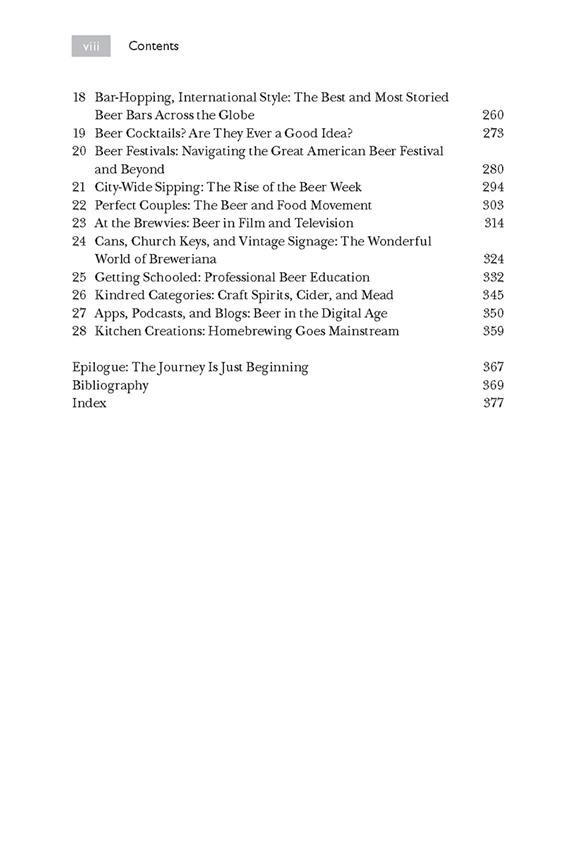 viii Contents

18 Bar-Hopping, International Style: The Best and Most Storied Beer Bars Across the Globe 260
19 Beer Cocktails? Are They Ever a Good Idea? 273
20 Beer Festivals: Navigating the Great American Beer Festival and Beyond 280
21 City-Wide Sipping: The Rise of the Beer Week 294
22 Perfect Couples: The Beer and Food Movement 303
23 At the Brewvies: Beer in Film and Television 314
24 Cans, Church Keys, and Vintage Signage: The Wonderful World of Breweriana 324
25 Getting Schooled: Professional Beer Education 332
26 Kindred Categories: Craft Spirits, Cider, and Mead 345
27 Apps, Podcasts, and Blogs: Beer in the Digital Age 350
28 Kitchen Creations: Homebrewing Goes Mainstream 359

Epilogue: The Journey Is Just Beginning 367
Bibliography 369
Index 377